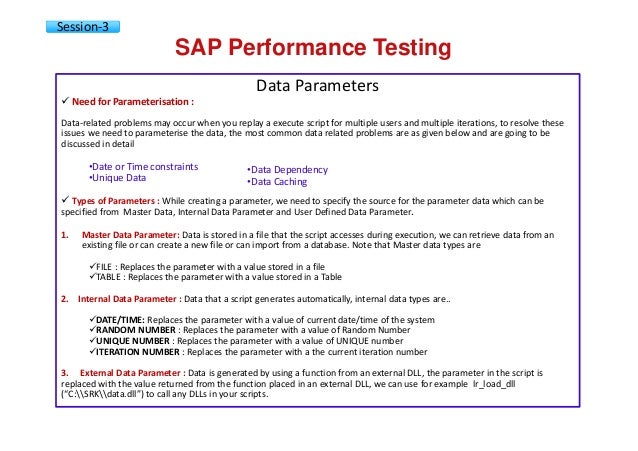 Session-3

SAP Performance Testing

Data Parameters

✓ Need for Parameterisation :

Data-related problems may occur when you replay a execute script for multiple users and multiple iterations, to resolve these issues we need to parameterise the data, the most common data related problems are as given below and are going to be discussed in detail

•Date or Time constraints
•Unique Data

•Data Dependency
•Data Caching

✓ Types of Parameters : While creating a parameter, we need to specify the source for the parameter data which can be specified from Master Data, Internal Data Parameter and User Defined Data Parameter.

1. Master Data Parameter: Data is stored in a file that the script accesses during execution, we can retrieve data from an existing file or can create a new file or can import from a database. Note that Master data types are

✓FILE : Replaces the parameter with a value stored in a file
✓TABLE : Replaces the parameter with a value stored in a Table

2. Internal Data Parameter : Data that a script generates automatically, internal data types are..

✓DATE/TIME: Replaces the parameter with a value of current date/time of the system
✓RANDOM NUMBER : Replaces the parameter with a value of Random Number
✓UNIQUE NUMBER : Replaces the parameter with a value of UNIQUE number
✓ITERATION NUMBER : Replaces the parameter with a the current iteration number

3. External Data Parameter : Data is generated by using a function from an external DLL, the parameter in the script is replaced with the value returned from the function placed in an external DLL, we can use for example lr_load_dll ("C:\\SRK\\data.dll") to call any DLLs in your scripts.